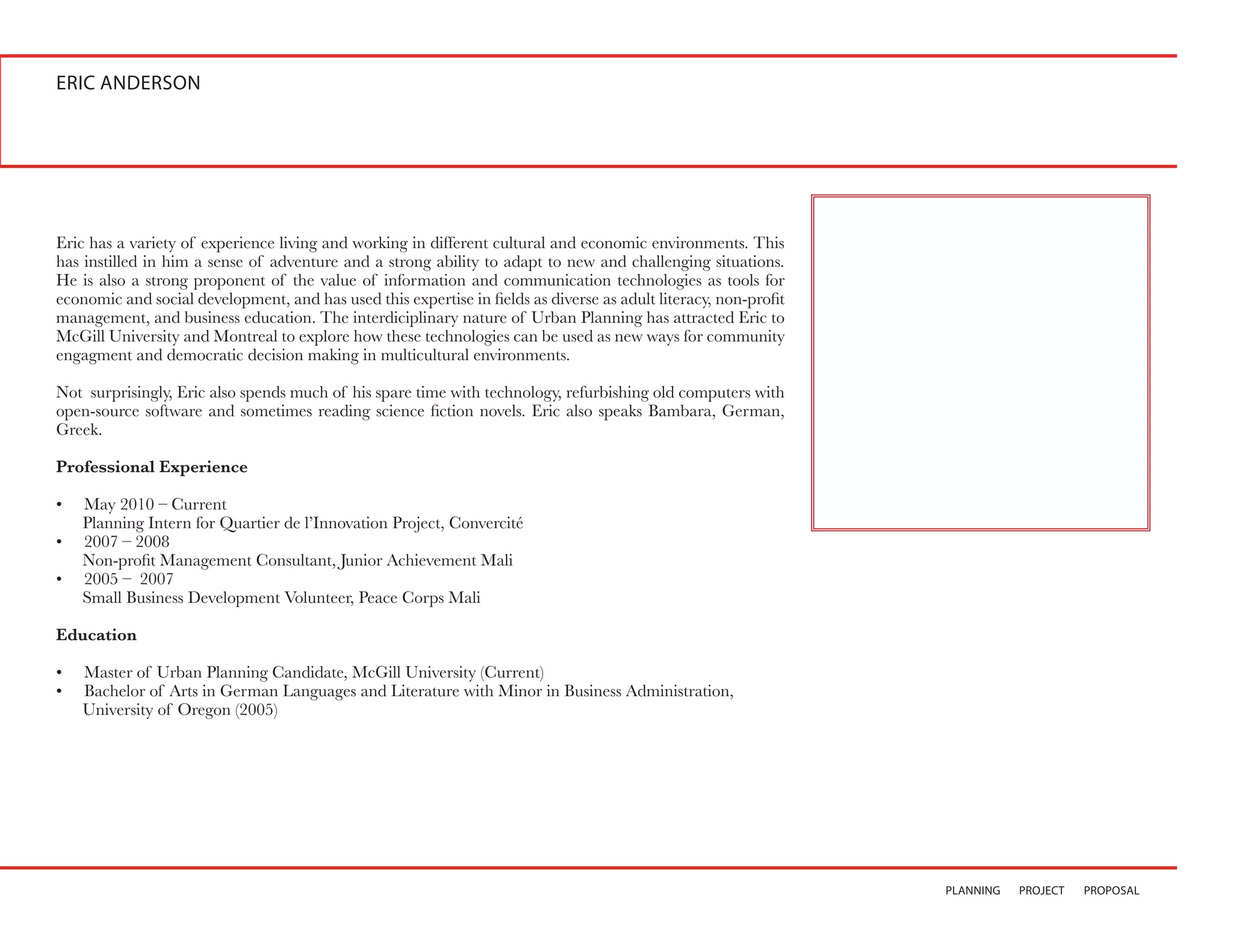 ERIC ANDERSON

Eric has a variety of experience living and working in different cultural and economic environments. This has instilled in him a sense of adventure and a strong ability to adapt to new and challenging situations. He is also a strong proponent of the value of information and communication technologies as tools for economic and social development, and has used this expertise in fields as diverse as adult literacy, non-profit management, and business education. The interdiciplinary nature of Urban Planning has attracted Eric to McGill University and Montreal to explore how these technologies can be used as new ways for community engagment and democratic decision making in multicultural environments.

Not surprisingly, Eric also spends much of his spare time with technology, refurbishing old computers with open-source software and sometimes reading science fiction novels. Eric also speaks Bambara, German, Greek.

Professional Experience

• May 2010 – Current
Planning Intern for Quartier de l'Innovation Project, Convercité
• 2007 – 2008
Non-profit Management Consultant, Junior Achievement Mali
• 2005 – 2007
Small Business Development Volunteer, Peace Corps Mali

Education

• Master of Urban Planning Candidate, McGill University (Current)
• Bachelor of Arts in German Languages and Literature with Minor in Business Administration, University of Oregon (2005)

PLANNING PROJECT PROPOSAL